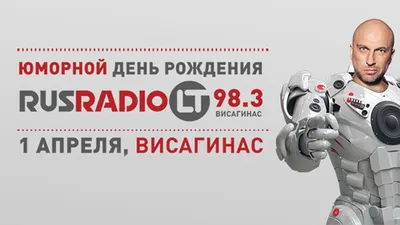 ЮМОРНОЙ ДЕНЬ РОЖДЕНИЯ

RUSRADIO LT 98.3
ВИСАГИНАС

1 АПРЕЛЯ, ВИСАГИНАС